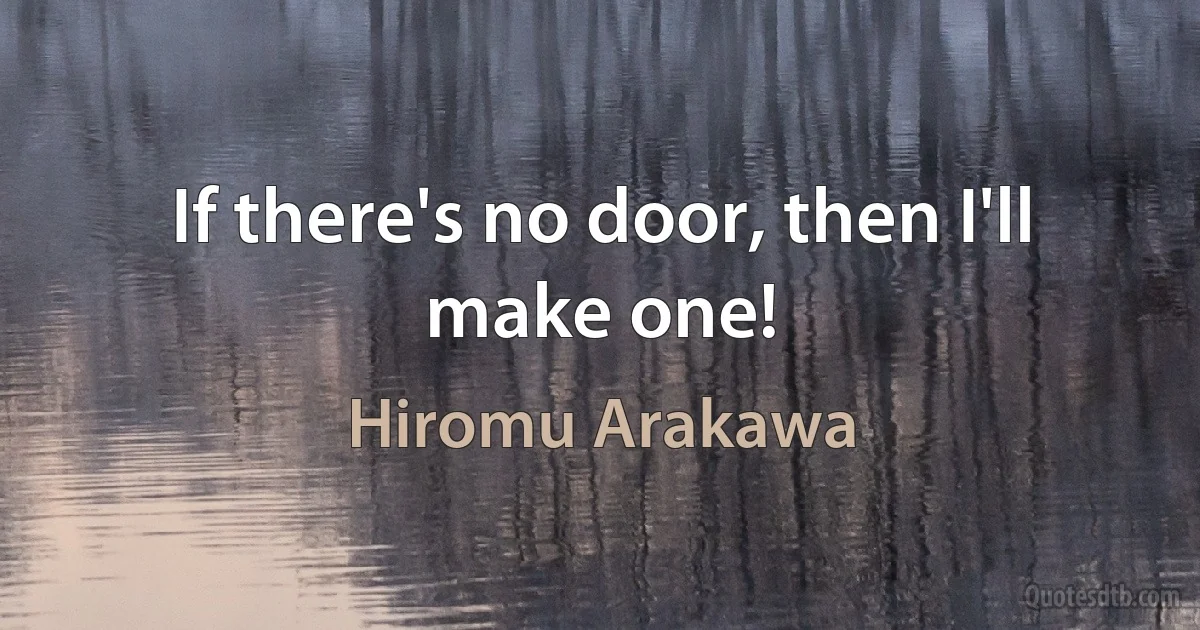 If there's no door, then I'll make one!

Hiromu Arakawa

Quotesdtb.com